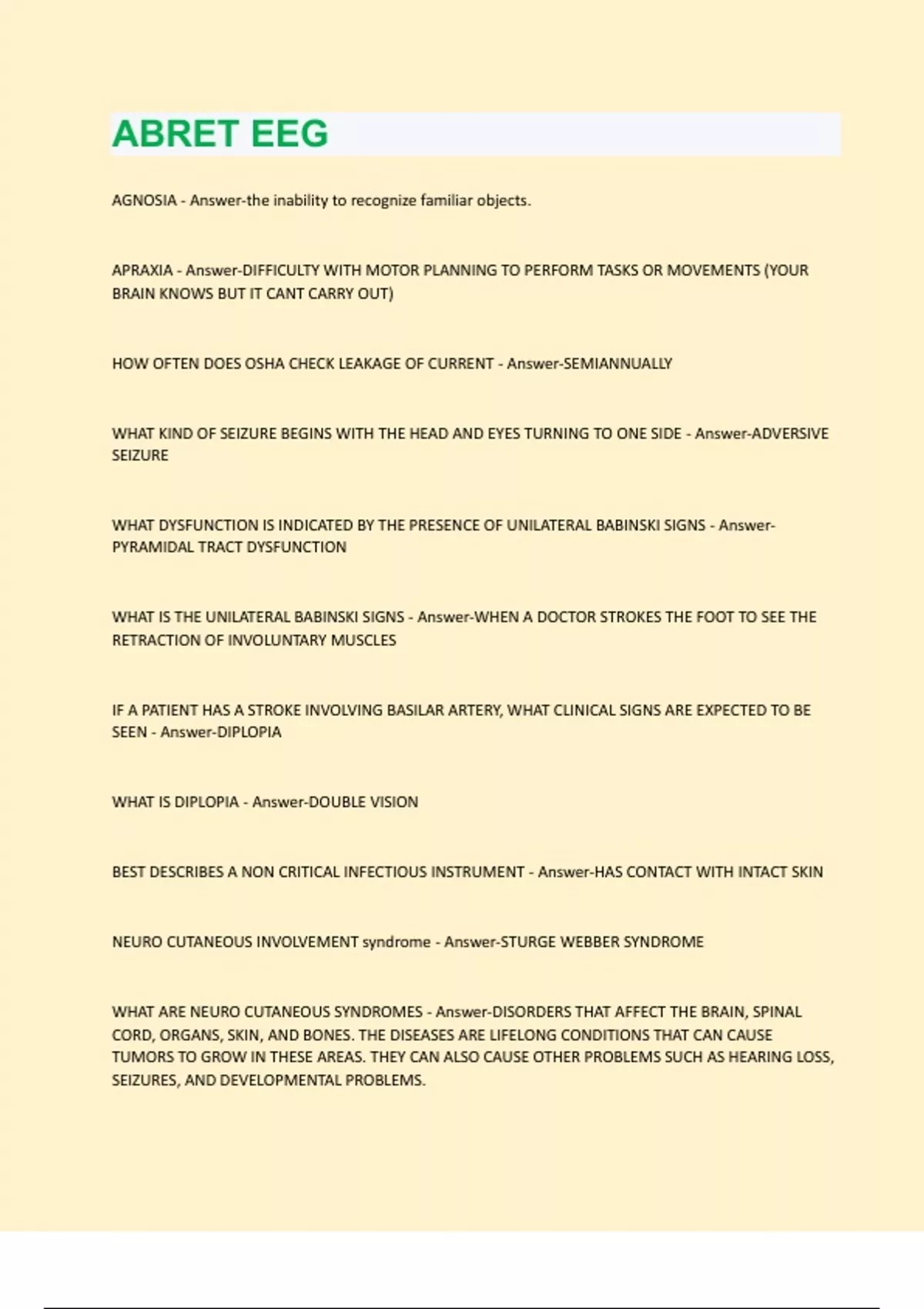 ABRET EEG

AGNOSIA - Answer-the inability to recognize familiar objects.

APRAXIA - Answer-DIFFICULTY WITH MOTOR PLANNING TO PERFORM TASKS OR MOVEMENTS (YOUR BRAIN KNOWS BUT IT CANT CARRY OUT)

HOW OFTEN DOES OSHA CHECK LEAKAGE OF CURRENT - Answer-SEMIANNUALLY

WHAT KIND OF SEIZURE BEGINS WITH THE HEAD AND EYES TURNING TO ONE SIDE - Answer-ADVERSIVE SEIZURE

WHAT DYSFUNCTION IS INDICATED BY THE PRESENCE OF UNILATERAL BABINSKI SIGNS - Answer-PYRAMIDAL TRACT DYSFUNCTION

WHAT IS THE UNILATERAL BABINSKI SIGNS - Answer-WHEN A DOCTOR STROKES THE FOOT TO SEE THE RETRACTION OF INVOLUNTARY MUSCLES

IF A PATIENT HAS A STROKE INVOLVING BASILAR ARTERY, WHAT CLINICAL SIGNS ARE EXPECTED TO BE SEEN - Answer-DIPLOPIA

WHAT IS DIPLOPIA - Answer-DOUBLE VISION

BEST DESCRIBES A NON CRITICAL INFECTIOUS INSTRUMENT - Answer-HAS CONTACT WITH INTACT SKIN

NEURO CUTANEOUS INVOLVEMENT syndrome - Answer-STURGE WEBBER SYNDROME

WHAT ARE NEURO CUTANEOUS SYNDROMES - Answer-DISORDERS THAT AFFECT THE BRAIN, SPINAL CORD, ORGANS, SKIN, AND BONES. THE DISEASES ARE LIFELONG CONDITIONS THAT CAN CAUSE TUMORS TO GROW IN THESE AREAS. THEY CAN ALSO CAUSE OTHER PROBLEMS SUCH AS HEARING LOSS, SEIZURES, AND DEVELOPMENTAL PROBLEMS.